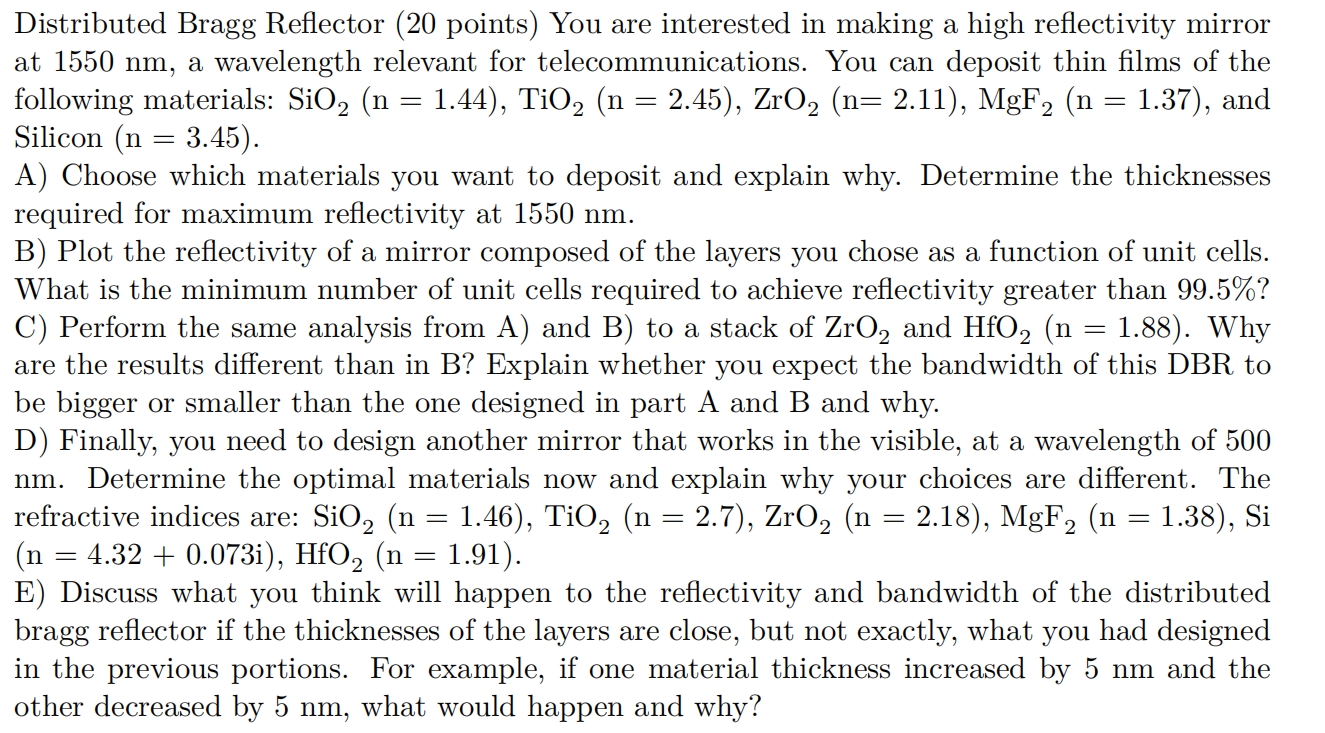 Distributed Bragg Reflector (20 points) You are interested in making a high reflectivity mirror at 1550 nm, a wavelength relevant for telecommunications. You can deposit thin films of the following materials: $SiO_2$ (n = 1.44), $TiO_2$ (n = 2.45), $ZrO_2$ (n= 2.11), $MgF_2$ (n = 1.37), and Silicon (n = 3.45).
A) Choose which materials you want to deposit and explain why. Determine the thicknesses required for maximum reflectivity at 1550 nm.
B) Plot the reflectivity of a mirror composed of the layers you chose as a function of unit cells. What is the minimum number of unit cells required to achieve reflectivity greater than 99.5%?
C) Perform the same analysis from A) and B) to a stack of $ZrO_2$ and $HfO_2$ (n = 1.88). Why are the results different than in B? Explain whether you expect the bandwidth of this DBR to be bigger or smaller than the one designed in part A and B and why.
D) Finally, you need to design another mirror that works in the visible, at a wavelength of 500 nm. Determine the optimal materials now and explain why your choices are different. The refractive indices are: $SiO_2$ (n = 1.46), $TiO_2$ (n = 2.7), $ZrO_2$ (n = 2.18), $MgF_2$ (n = 1.38), Si (n = 4.32 + 0.073i), $HfO_2$ (n = 1.91).
E) Discuss what you think will happen to the reflectivity and bandwidth of the distributed bragg reflector if the thicknesses of the layers are close, but not exactly, what you had designed in the previous portions. For example, if one material thickness increased by 5 nm and the other decreased by 5 nm, what would happen and why?